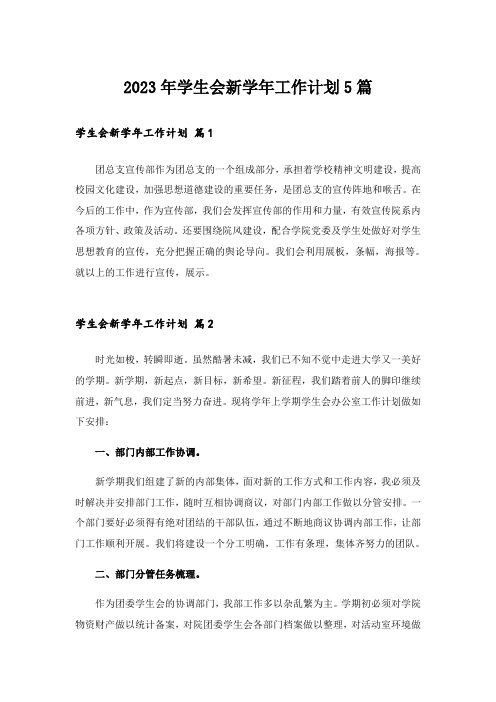 2023年学生会新学年工作计划5篇

学生会新学年工作计划 篇1

团总支宣传部作为团总支的一个组成部分，承担着学校精神文明建设，提高校园文化建设，加强思想道德建设的重要任务，是团总支的宣传阵地和喉舌。在今后的工作中，作为宣传部，我们会发挥宣传部的作用和力量，有效宣传院系内各项方针、政策及活动。还要围绕院风建设，配合学院党委及学生处做好对学生思想教育的宣传，充分把握正确的舆论导向。我们会利用展板，条幅，海报等。就以上的工作进行宣传，展示。

学生会新学年工作计划 篇2

时光如梭，转瞬即逝。虽然酷暑未减，我们已不知不觉中走进大学又一美好的学期。新学期，新起点，新目标，新希望。新征程，我们踏着前人的脚印继续前进，新气息，我们定当努力奋进。现将学年上学期学生会办公室工作计划做如下安排：

一、部门内部工作协调。

新学期我们组建了新的内部集体，面对新的工作方式和工作内容，我必须及时解决并安排部门工作，随时互相协调商议，对部门内部工作做以分管安排。一个部门要好必须得有绝对团结的干部队伍，通过不断地商议协调内部工作，让部门工作顺利开展。我们将建设一个分工明确，工作有条理，集体齐努力的团队。

二、部门分管任务梳理。

作为团委学生会的协调部门，我部工作多以杂乱繁为主。学期初必须对学院物资财产做以统计备案，对院团委学生会各部门档案做以整理，对活动室环境做